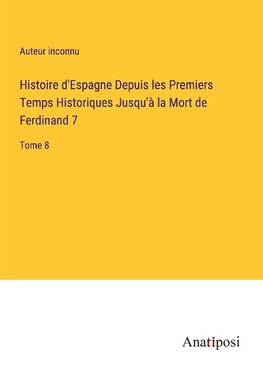 Auteur inconnu

Histoire d'Espagne Depuis les Premiers Temps Historiques Jusqu'à la Mort de Ferdinand 7

Tome 8

Anatiposi